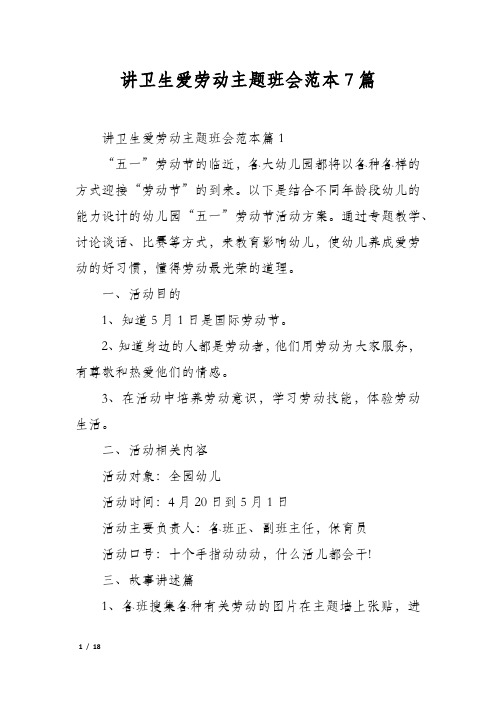 讲卫生爱劳动主题班会范本7篇

讲卫生爱劳动主题班会范本篇1

“五一”劳动节的临近，各大幼儿园都将以各种各样的方式迎接“劳动节”的到来。以下是结合不同年龄段幼儿的能力设计的幼儿园“五一”劳动节活动方案。通过专题教学、讨论谈话、比赛等方式，来教育影响幼儿，使幼儿养成爱劳动的好习惯，懂得劳动最光荣的道理。

一、活动目的

1、知道5月1日是国际劳动节。

2、知道身边的人都是劳动者，他们用劳动为大家服务，有尊敬和热爱他们的情感。

3、在活动中培养劳动意识，学习劳动技能，体验劳动生活。

二、活动相关内容

活动对象：全园幼儿

活动时间：4月20日到5月1日

活动主要负责人：各班正、副班主任，保育员

活动口号：十个手指动动动，什么活儿都会干!

三、故事讲述篇

1、各班搜集各种有关劳动的图片在主题墙上张贴，进

1 / 18